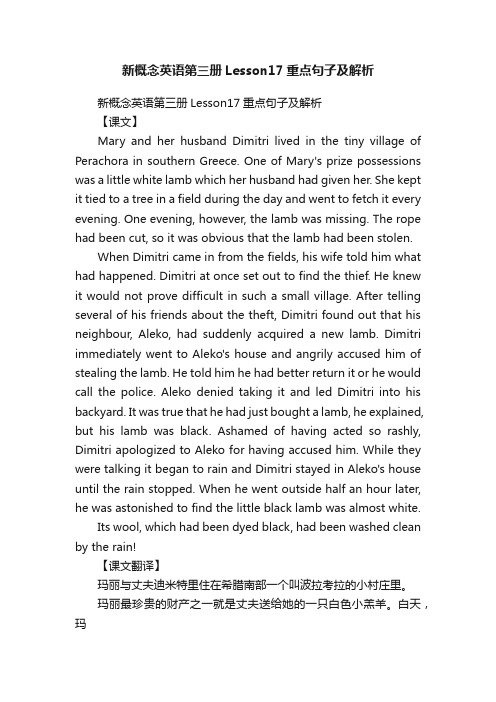 新概念英语第三册 Lesson17 重点句子及解析

新概念英语第三册 Lesson17 重点句子及解析

【课文】

Mary and her husband Dimitri lived in the tiny village of Perachora in southern Greece. One of Mary's prize possessions was a little white lamb which her husband had given her. She kept it tied to a tree in a field during the day and went to fetch it every evening. One evening, however, the lamb was missing. The rope had been cut, so it was obvious that the lamb had been stolen.

When Dimitri came in from the fields, his wife told him what had happened. Dimitri at once set out to find the thief. He knew it would not prove difficult in such a small village. After telling several of his friends about the theft, Dimitri found out that his neighbour, Aleko, had suddenly acquired a new lamb. Dimitri immediately went to Aleko's house and angrily accused him of stealing the lamb. He told him he had better return it or he would call the police. Aleko denied taking it and led Dimitri into his backyard. It was true that he had just bought a lamb, he explained, but his lamb was black. Ashamed of having acted so rashly, Dimitri apologized to Aleko for having accused him. While they were talking it began to rain and Dimitri stayed in Aleko's house until the rain stopped. When he went outside half an hour later, he was astonished to find the little black lamb was almost white.

Its wool, which had been dyed black, had been washed clean by the rain!

【课文翻译】

玛丽与丈夫迪米特里住在希腊南部一个叫波拉考拉的小村庄里。

玛丽最珍贵的财产之一就是丈夫送给她的一只白色小羔羊。白天，玛